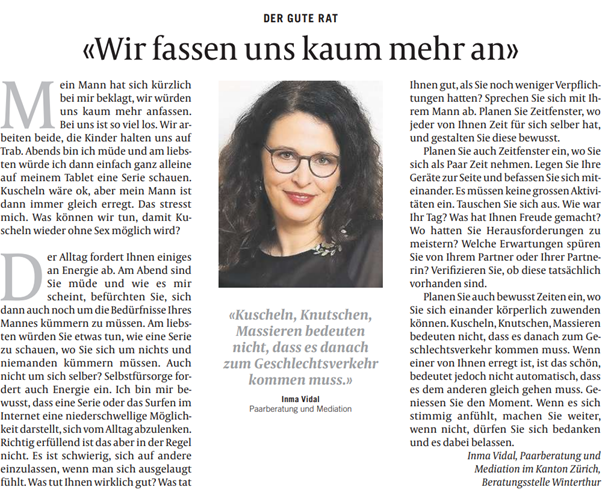 DER GUTE RAT

«Wir fassen uns kaum mehr an»

Mein Mann hat sich kürzlich bei mir beklagt, wir würden uns kaum mehr anfassen. Bei uns ist so viel los. Wir arbeiten beide, die Kinder halten uns auf Trab. Abends bin ich müde und am liebsten würde ich dann einfach ganz alleine auf meinem Tablet eine Serie schauen. Kuscheln wäre ok, aber mein Mann ist dann immer gleich erregt. Das stresst mich. Was können wir tun, damit Kuscheln wieder ohne Sex möglich wird?

Der Alltag fordert Ihnen einiges an Energie ab. Am Abend sind Sie müde und wie es mir scheint, befürchten Sie, sich dann auch noch um die Bedürfnisse Ihres Mannes kümmern zu müssen. Am liebsten würden Sie etwas tun, wie eine Serie zu schauen, wo Sie sich um nichts und niemanden kümmern müssen. Auch nicht um sich selber? Selbstfürsorge fordert auch Energie ein. Ich bin mir bewusst, dass eine Serie oder das Surfen im Internet eine niederschwellige Möglichkeit darstellt, sich vom Alltag abzulenken. Richtig erfüllend ist das aber in der Regel nicht. Es ist schwierig, sich auf andere einzulassen, wenn man sich ausgelaugt fühlt. Was tut Ihnen wirklich gut? Was tat

«Kuscheln, Knutschen, Massieren bedeuten nicht, dass es danach zum Geschlechtsverkehr kommen muss.»
Inma Vidal
Paarberatung und Mediation

Ihnen gut, als Sie noch weniger Verpflichtungen hatten? Sprechen Sie sich mit Ihrem Mann ab. Planen Sie Zeitfenster, wo jeder von Ihnen Zeit für sich selber hat, und gestalten Sie diese bewusst.

Planen Sie auch Zeitfenster ein, wo Sie sich als Paar Zeit nehmen. Legen Sie Ihre Geräte zur Seite und befassen Sie sich miteinander. Es müssen keine grossen Aktivitäten ein. Tauschen Sie sich aus. Wie war Ihr Tag? Was hat Ihnen Freude gemacht? Wo hatten Sie Herausforderungen zu meistern? Welche Erwartungen spüren Sie von Ihrem Partner oder Ihrer Partnerin? Verifizieren Sie, ob diese tatsächlich vorhanden sind.

Planen Sie auch bewusst Zeiten ein, wo Sie sich einander körperlich zuwenden können. Kuscheln, Knutschen, Massieren bedeuten nicht, dass es danach zum Geschlechtsverkehr kommen muss. Wenn einer von Ihnen erregt ist, ist das schön, bedeutet jedoch nicht automatisch, dass es dem anderen gleich gehen muss. Geniessen Sie den Moment. Wenn es sich stimmig anfühlt, machen Sie weiter, wenn nicht, dürfen Sie sich bedanken und es dabei belassen.

Inma Vidal, Paarberatung und Mediation im Kanton Zürich, Beratungsstelle Winterthur